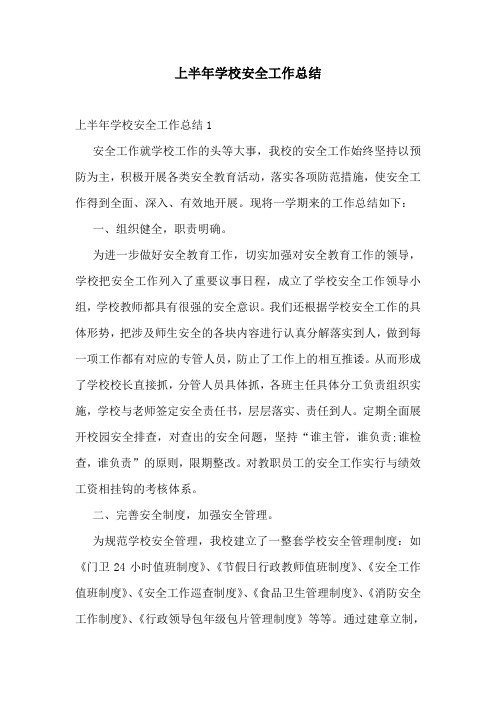 上半年学校安全工作总结

上半年学校安全工作总结 1

安全工作就学校工作的头等大事，我校的安全工作始终坚持以预防为主，积极开展各类安全教育活动，落实各项防范措施，使安全工作得到全面、深入、有效地开展。现将一学期来的工作总结如下：

一、组织健全，职责明确。

为进一步做好安全教育工作，切实加强对安全教育工作的领导，学校把安全工作列入了重要议事日程，成立了学校安全工作领导小组，学校教师都具有很强的安全意识。我们还根据学校安全工作的具体形势，把涉及师生安全的各块内容进行认真分解落实到人，做到每一项工作都有对应的专管人员，防止了工作上的相互推诿。从而形成了学校校长直接抓，分管人员具体抓，各班主任具体分工负责组织实施，学校与老师签定安全责任书，层层落实、责任到人。定期全面展开校园安全排查，对查出的安全问题，坚持“谁主管，谁负责；谁检查，谁负责”的原则，限期整改。对教职员工的安全工作实行与绩效工资相挂钩的考核体系。

二、完善安全制度，加强安全管理。

为规范学校安全管理，我校建立了一整套学校安全管理制度：如《门卫 24 小时值班制度》、《节假日行政教师值班制度》、《安全工作值班制度》、《安全工作巡查制度》、《食品卫生管理制度》、《消防安全工作制度》、《行政领导包年级包片管理制度》等等。通过建章立制，